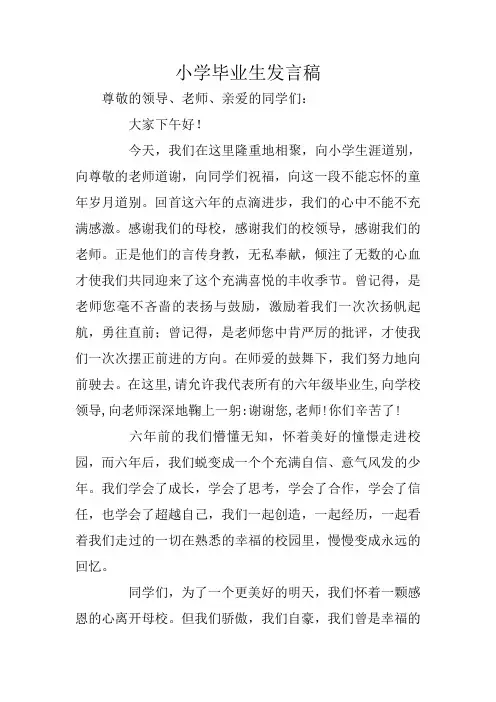 小学毕业生发言稿

尊敬的领导、老师、亲爱的同学们：

大家下午好！

今天，我们在这里隆重地相聚，向小学生涯道别，向尊敬的老师道谢，向同学们祝福，向这一段不能忘怀的童年岁月道别。回首这六年的点滴进步，我们的心中不能不充满感激。感谢我们的母校，感谢我们的校领导，感谢我们的老师。正是他们的言传身教，无私奉献，倾注了无数的心血才使我们共同迎来了这个充满喜悦的丰收季节。曾记得，是老师您毫不吝啬的表扬与鼓励，激励着我们一次次扬帆起航，勇往直前；曾记得，是老师您中肯严厉的批评，才使我们一次次摆正前进的方向。在师爱的鼓舞下，我们努力地向前驶去。在这里，请允许我代表所有的六年级毕业生，向学校领导，向老师深深地鞠上一躬：谢谢您，老师！你们辛苦了！

六年前的我们懵懂无知，怀着美好的憧憬走进校园，而六年后，我们蜕变成一个个充满自信、意气风发的少年。我们学会了成长，学会了思考，学会了合作，学会了信任，也学会了超越自己，我们一起创造，一起经历，一起看着我们走过的一切在熟悉的幸福的校园里，慢慢变成永远的回忆。

同学们，为了一个更美好的明天，我们怀着一颗感恩的心离开母校。但我们骄傲，我们自豪，我们曾是幸福的